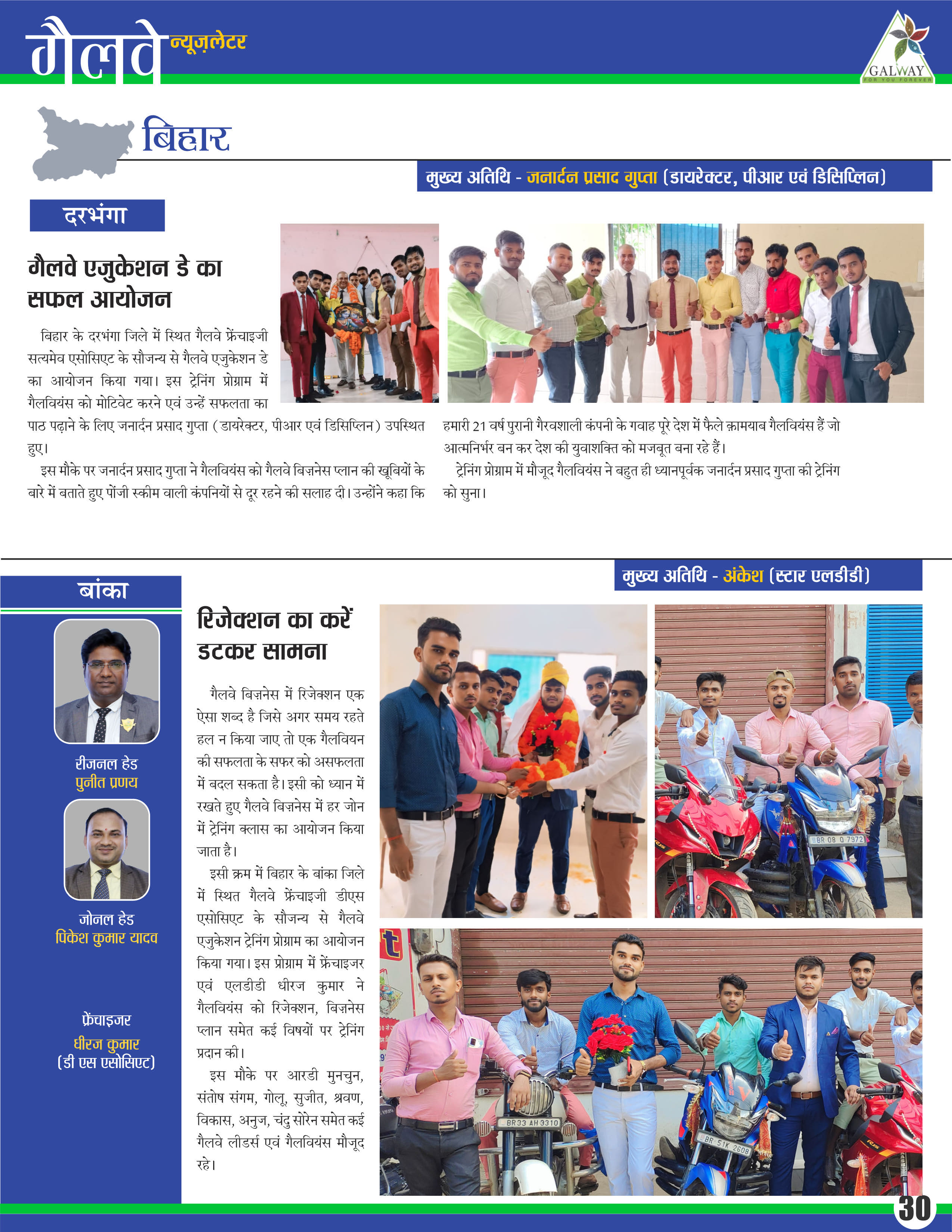 गैलवे न्यूज़लेटर

GALWAY
FOR YOU FOREVER

बिहार

मुख्य अतिथि - जनार्दन प्रसाद गुप्ता (डायरेक्टर, पीआर एवं डिसिप्लिन)

दरभंगा

गैलवे एजुकेशन डे का सफल आयोजन

बिहार के दरभंगा जिले में स्थित गैलवे फ्रेंचाइजी सत्यमेव एसोसिएट के सौजन्य से गैलवे एजुकेशन डे का आयोजन किया गया। इस ट्रेनिंग प्रोग्राम में गैलवियंस को मोटिवेट करने एवं उन्हें सफलता का पाठ पढ़ाने के लिए जनार्दन प्रसाद गुप्ता (डायरेक्टर, पीआर एवं डिसिप्लिन) उपस्थित हुए।

इस मौके पर जनार्दन प्रसाद गुप्ता ने गैलवियंस को गैलवे बिज़नेस प्लान की खूबियों के बारे में बताते हुए पोंजी स्कीम वाली कंपनियों से दूर रहने की सलाह दी। उन्होंने कहा कि हमारी 21 वर्ष पुरानी गैरवशाली कंपनी के गवाह पूरे देश में फैले क़ामयाब गैलवियंस हैं जो आत्मनिर्भर बन कर देश की युवाशक्ति को मजबूत बना रहे हैं।

ट्रेनिंग प्रोग्राम में मौजूद गैलवियंस ने बहुत ही ध्यानपूर्वक जनार्दन प्रसाद गुप्ता की ट्रेनिंग को सुना।

मुख्य अतिथि - अंकेश (स्टार एलडीडी)

बांका

रीजनल हेड
पुनीत प्रणय

जोनल हेड
पिंकेश कुमार यादव

फ्रेंचाइजर
धीरज कुमार
(डी एस एसोसिएट)

रिजेक्शन का करें डटकर सामना

गैलवे बिज़नेस में रिजेक्शन एक ऐसा शब्द है जिसे अगर समय रहते हल न किया जाए तो एक गैलवियन की सफलता के सफर को असफलता में बदल सकता है। इसी को ध्यान में रखते हुए गैलवे बिज़नेस में हर जोन में ट्रेनिंग क्लास का आयोजन किया जाता है।

इसी क्रम में बिहार के बांका जिले में स्थित गैलवे फ्रेंचाइजी डीएस एसोसिएट के सौजन्य से गैलवे एजुकेशन ट्रेनिंग प्रोग्राम का आयोजन किया गया। इस प्रोग्राम में फ्रेंचाइजर एवं एलडीडी धीरज कुमार ने गैलवियंस को रिजेक्शन, बिज़नेस प्लान समेत कई विषयों पर ट्रेनिंग प्रदान की।

इस मौके पर आरडी मुनचुन, संतोष संगम, गोलू, सुजीत, श्रवण, विकास, अनुज, चंदु सोरेन समेत कई गैलवे लीडर्स एवं गैलवियंस मौजूद रहे।

BR 08 Q 7972
BR33 AH 3310
BR 51K 2608

30